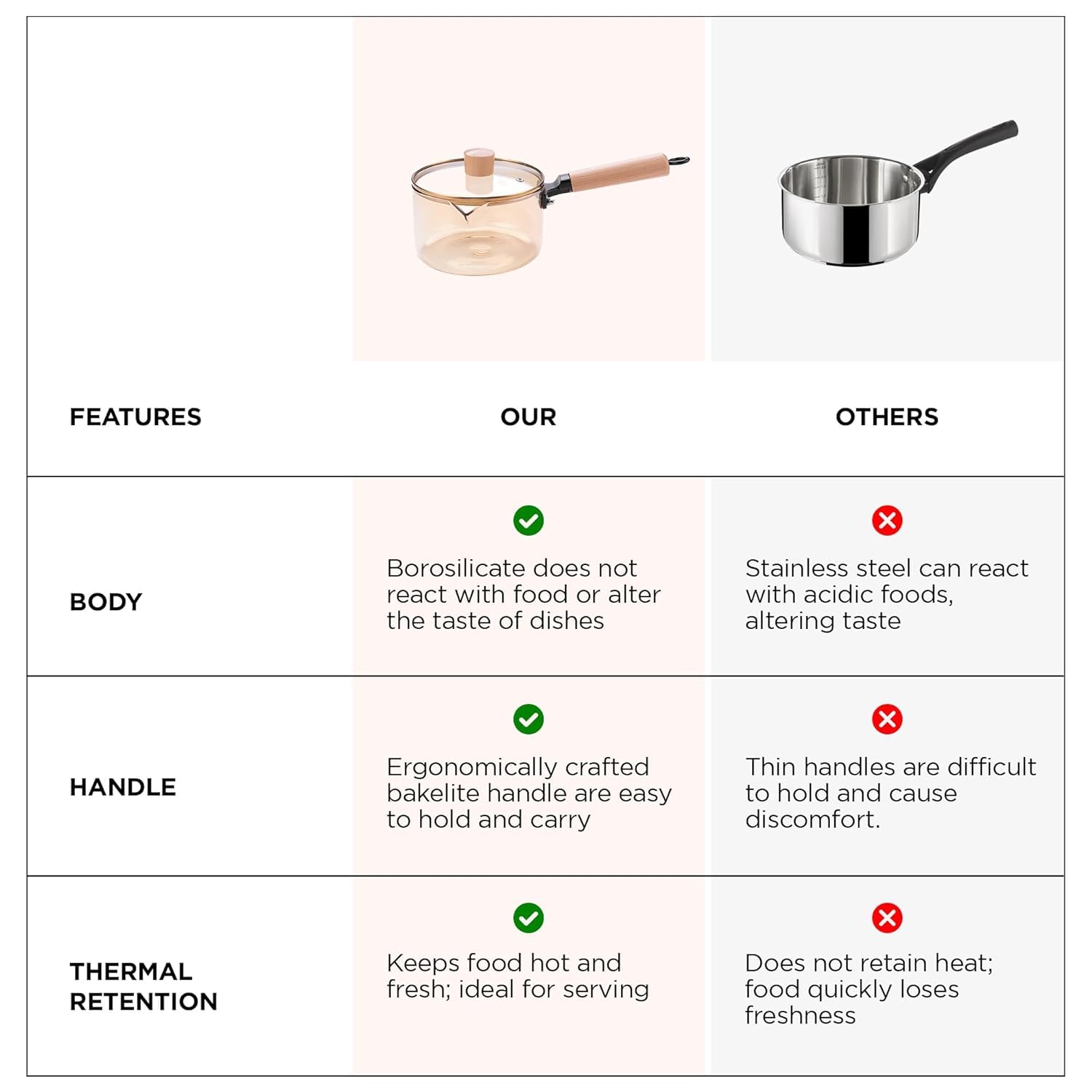 | FEATURES | OUR | OTHERS |
|---|---|---|
| BODY | Borosilicate does not react with food or alter the taste of dishes | Stainless steel can react with acidic foods, altering taste |
| HANDLE | Ergonomically crafted bakelite handle are easy to hold and carry | Thin handles are difficult to hold and cause discomfort. |
| THERMAL RETENTION | Keeps food hot and fresh; ideal for serving | Does not retain heat; food quickly loses freshness |